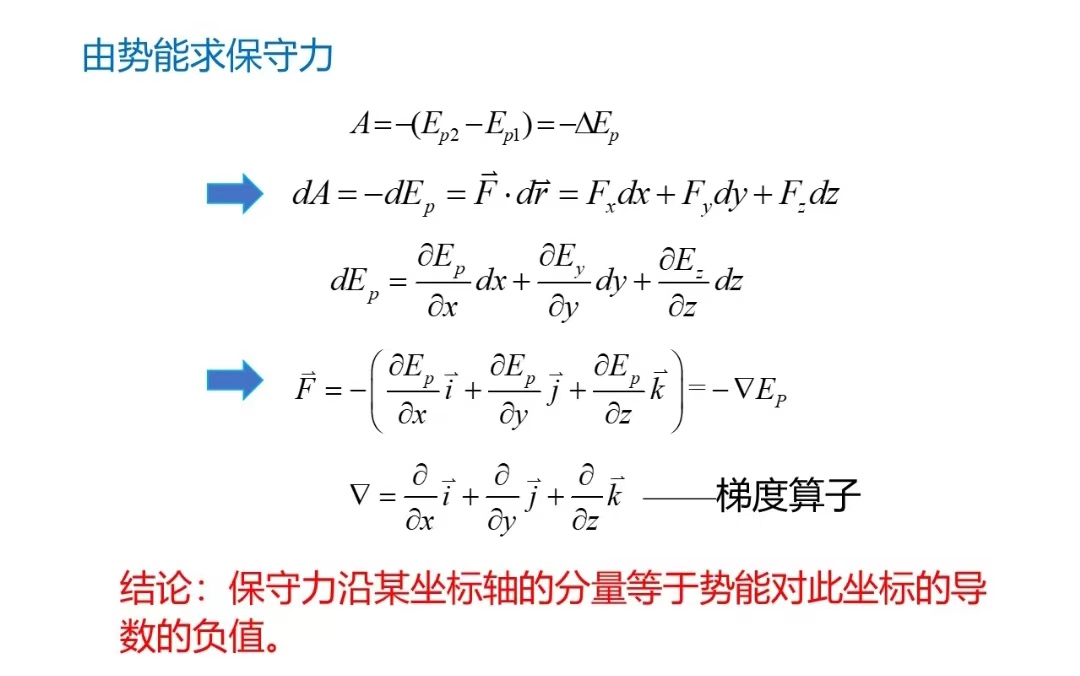 由势能求保守力

$A=-(E_{p2}-E_{p1})=-\Delta E_p$

$dA=-dE_p=\vec{F}\cdot d\vec{r}=F_x dx+F_y dy+F_z dz$

$dE_p=\frac{\partial E_p}{\partial x}dx+\frac{\partial E_y}{\partial y}dy+\frac{\partial E_z}{\partial z}dz$

$\vec{F}=-\left(\frac{\partial E_p}{\partial x}\vec{i}+\frac{\partial E_p}{\partial y}\vec{j}+\frac{\partial E_p}{\partial z}\vec{k}\right)=-\nabla E_P$

$\nabla=\frac{\partial}{\partial x}\vec{i}+\frac{\partial}{\partial y}\vec{j}+\frac{\partial}{\partial z}\vec{k}$ ——梯度算子

结论：保守力沿某坐标轴的分量等于势能对此坐标的导数的负值。